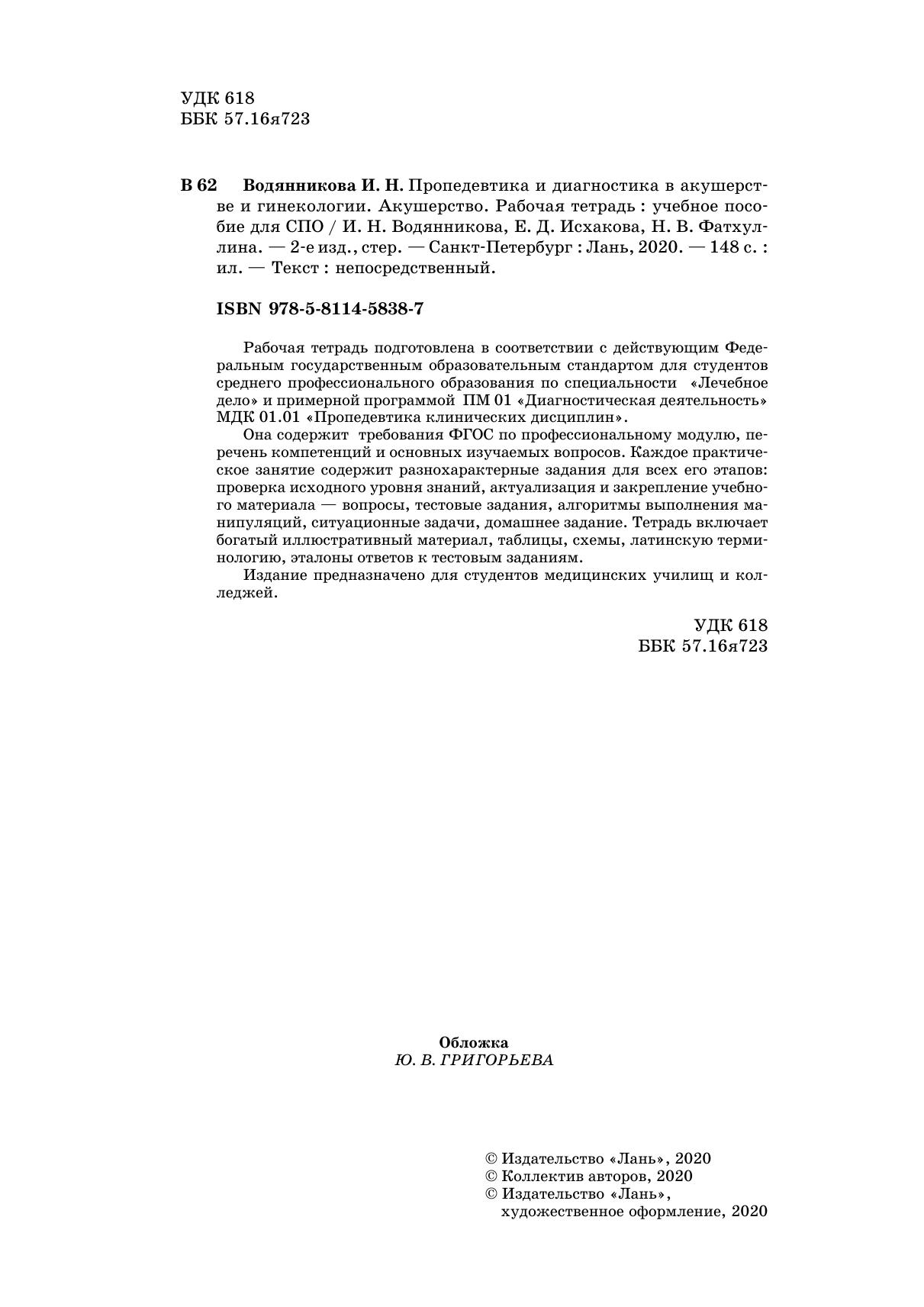 УДК 618
ББК 57.16я723

В 62 Водянникова И. Н. Пропедевтика и диагностика в акушерстве и гинекологии. Акушерство. Рабочая тетрадь : учебное пособие для СПО / И. Н. Водянникова, Е. Д. Исхакова, Н. В. Фатхуллина. — 2-е изд., стер. — Санкт-Петербург : Лань, 2020. — 148 с. : ил. — Текст : непосредственный.

ISBN 978-5-8114-5838-7

Рабочая тетрадь подготовлена в соответствии с действующим Федеральным государственным образовательным стандартом для студентов среднего профессионального образования по специальности «Лечебное дело» и примерной программой ПМ 01 «Диагностическая деятельность» МДК 01.01 «Пропедевтика клинических дисциплин».

Она содержит требования ФГОС по профессиональному модулю, перечень компетенций и основных изучаемых вопросов. Каждое практическое занятие содержит разнохарактерные задания для всех его этапов: проверка исходного уровня знаний, актуализация и закрепление учебного материала — вопросы, тестовые задания, алгоритмы выполнения манипуляций, ситуационные задачи, домашнее задание. Тетрадь включает богатый иллюстративный материал, таблицы, схемы, латинскую терминологию, эталоны ответов к тестовым заданиям.

Издание предназначено для студентов медицинских училищ и колледжей.

УДК 618
ББК 57.16я723

Обложка
Ю. В. ГРИГОРЬЕВА

© Издательство «Лань», 2020
© Коллектив авторов, 2020
© Издательство «Лань», художественное оформление, 2020